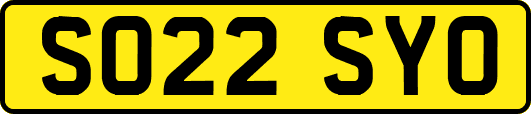 SO22 SYO